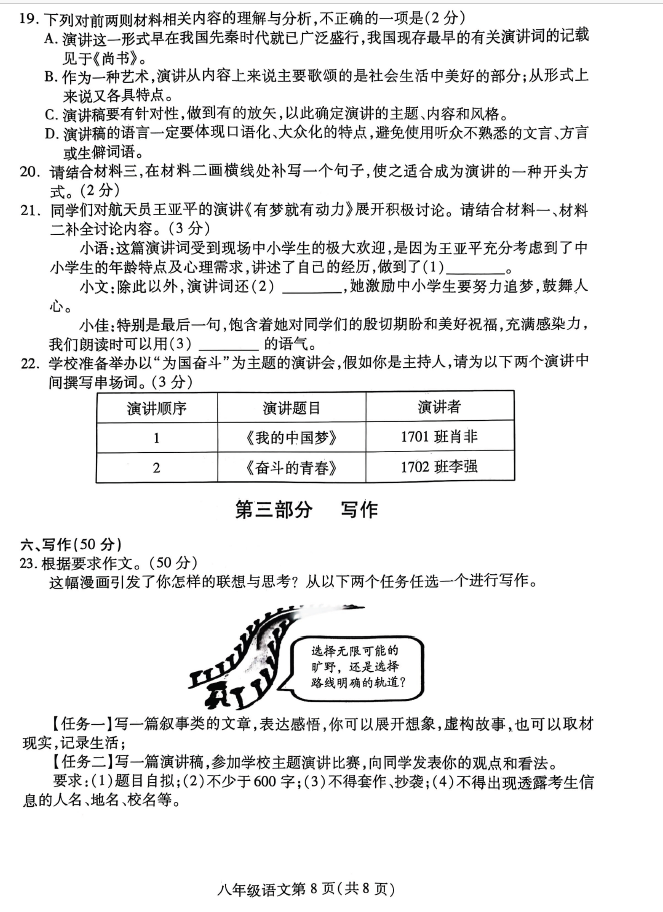 19. 下列对前两则材料相关内容的理解与分析，不正确的一项是(2分)
A. 演讲这一形式早在我国先秦时代就已广泛盛行，我国现存最早的有关演讲词的记载见于《尚书》。
B. 作为一种艺术，演讲从内容上来说主要歌颂的是社会生活中美好的部分；从形式上来说又各具特点。
C. 演讲稿要有针对性，做到有的放矢，以此确定演讲的主题、内容和风格。
D. 演讲稿的语言一定要体现口语化、大众化的特点，避免使用听众不熟悉的文言、方言或生僻词语。
20. 请结合材料三，在材料二画横线处补写一个句子，使之适合成为演讲的一种开头方式。(2分)
21. 同学们对航天员王亚平的演讲《有梦就有动力》展开积极讨论。请结合材料一、材料二补全讨论内容。(3分)

小语：这篇演讲词受到现场中小学生的极大欢迎，是因为王亚平充分考虑到了中小学生的年龄特点及心理需求，讲述了自己的经历，做到了(1)________。

小文：除此以外，演讲词还(2) ________，她激励中小学生要努力追梦，鼓舞人心。

小佳：特别是最后一句，饱含着她对同学们的殷切期盼和美好祝福，充满感染力，我们朗读时可以用(3) ________ 的语气。
22. 学校准备举办以“为国奋斗”为主题的演讲会，假如你是主持人，请为以下两个演讲中间撰写串场词。(3分)

| 演讲顺序 | 演讲题目 | 演讲者 |
|---|---|---|
| 1 | 《我的中国梦》 | 1701 班肖非 |
| 2 | 《奋斗的青春》 | 1702 班李强 |

第三部分　写作

六、写作(50分)
23. 根据要求作文。(50分)
这幅漫画引发了你怎样的联想与思考？从以下两个任务任选一个进行写作。

选择无限可能的旷野，还是选择路线明确的轨道？

【任务一】写一篇叙事类的文章，表达感悟，你可以展开想象，虚构故事，也可以取材现实，记录生活；
【任务二】写一篇演讲稿，参加学校主题演讲比赛，向同学发表你的观点和看法。
要求：(1)题目自拟；(2)不少于600字；(3)不得套作、抄袭；(4)不得出现透露考生信息的人名、地名、校名等。

八年级语文第 8 页(共 8 页)